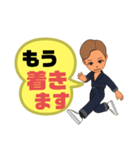 もう
着き
ます